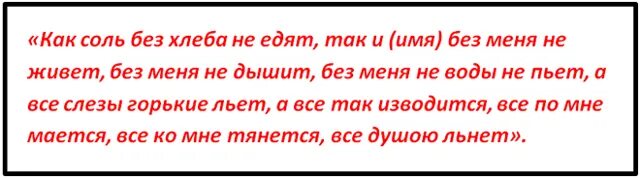 «Как соль без хлеба не едят, так и (имя) без меня не живет, без меня не дышит, без меня не воды не пьет, а все слезы горькие льет, а все так изводится, все по мне мается, все ко мне тянется, все душою льнет».